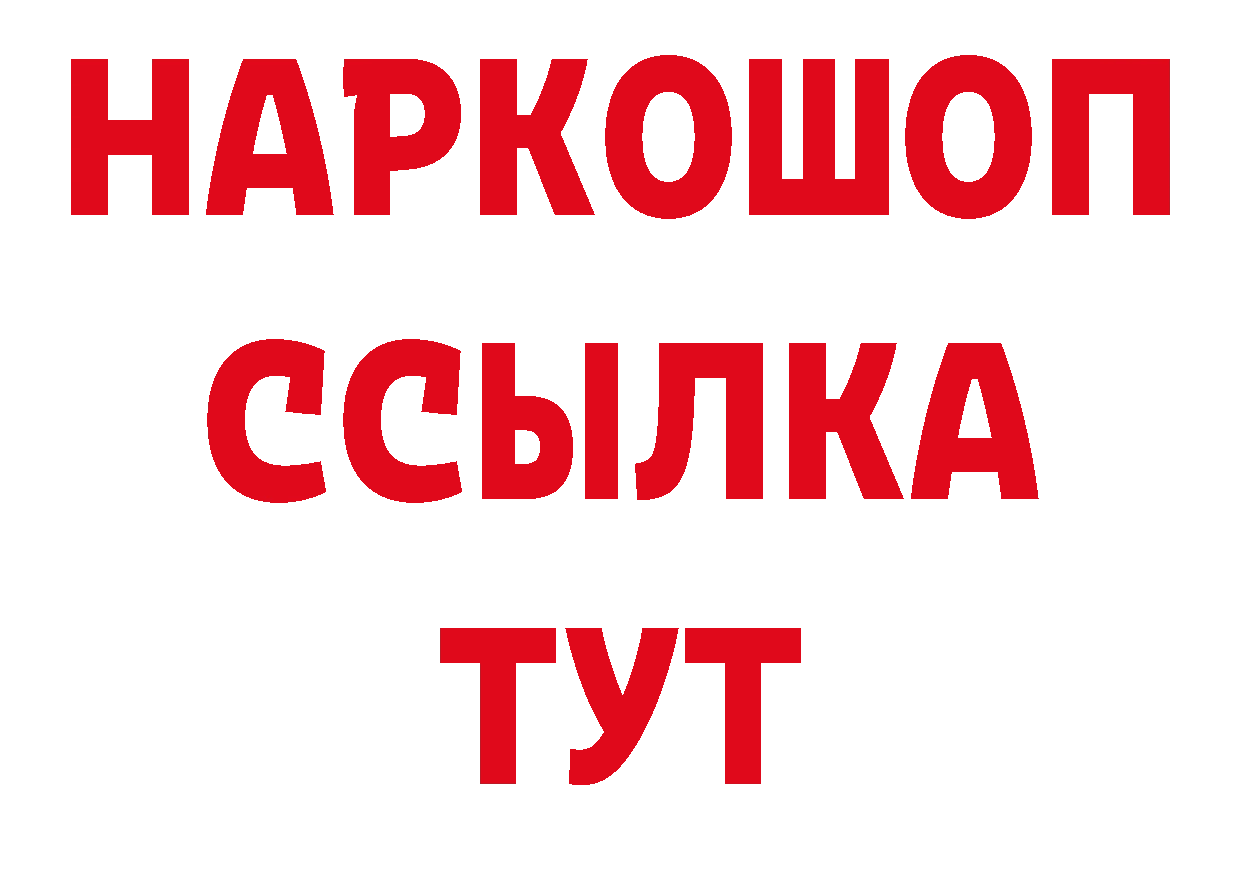 НАРКОШОП
ССЫЛКА
ТУТ